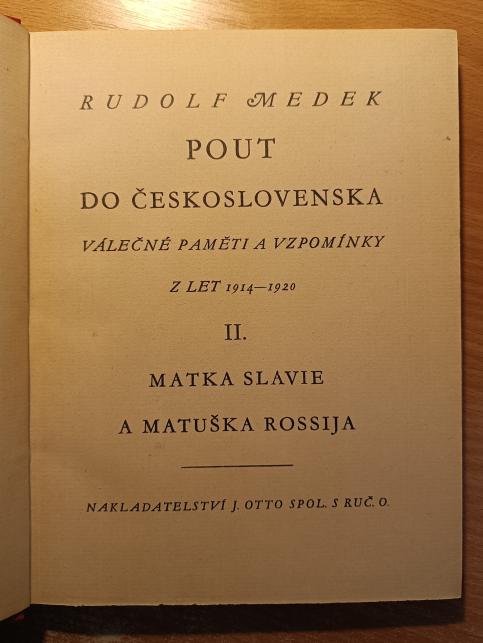 RUDOLF MEDEK

POUT

DO ČESKOSLOVENSKA

VÁLEČNÉ PAMĚTI A VZPOMÍNKY

Z LET 1914—1920

II.

MATKA SLAVIE

A MATUŠKA ROSSIJA

NAKLADATELSTVÍ J. OTTO SPOL. S RUČ. O.